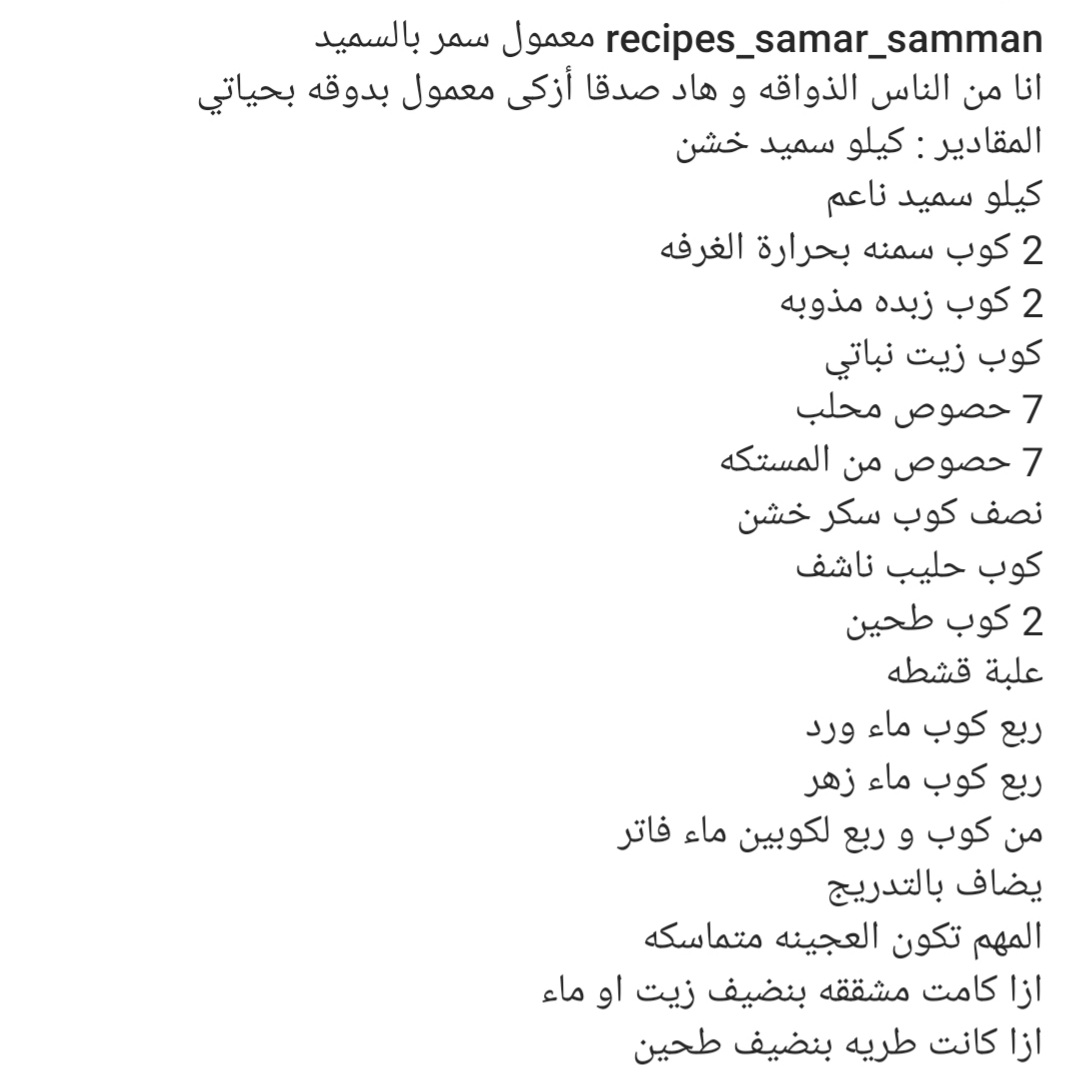 recipes_samar_samman معمول سمر بالسميد
انا من الناس الذواقه و هاد صدقا أزكى معمول بدوقه بحياتي
المقادير : كيلو سميد خشن
كيلو سميد ناعم
2 كوب سمنه بحرارة الغرفه
2 كوب زبده مذوبه
كوب زيت نباتي
7 حصوص محلب
7 حصوص من المستكه
نصف كوب سكر خشن
كوب حليب ناشف
2 كوب طحين
علبة قشطه
ربع كوب ماء ورد
ربع كوب ماء زهر
من كوب و ربع لكوبين ماء فاتر
يضاف بالتدريج
المهم تكون العجينه متماسكه
ازا كامت مشققه بنضيف زيت او ماء
ازا كانت طريه بنضيف طحين